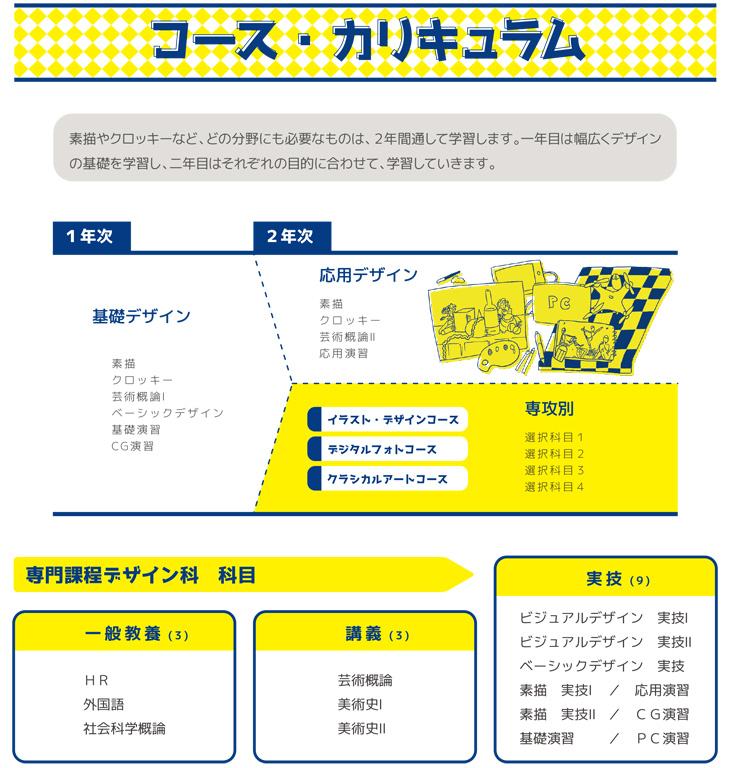 コース・カリキュラム

素描やクロッキーなど、どの分野にも必要なものは、2年間通して学習します。一年目は幅広くデザインの基礎を学習し、二年目はそれぞれの目的に合わせて、学習していきます。

1年次

基礎デザイン

素描
クロッキー
芸術概論I
ベーシックデザイン
基礎演習
CG演習

2年次

応用デザイン

素描
クロッキー
芸術概論II
応用演習

PC

イラスト・デザインコース
デジタルフォトコース
クラシカルアートコース

専攻別

選択科目1
選択科目2
選択科目3
選択科目4

専門課程デザイン科　科目

一般教養（3）

HR
外国語
社会科学概論

講義（3）

芸術概論
美術史I
美術史II

実技（9）

ビジュアルデザイン　実技I
ビジュアルデザイン　実技II
ベーシックデザイン　実技
素描　実技I　／　応用演習
素描　実技II　／　CG演習
基礎演習　／　PC演習